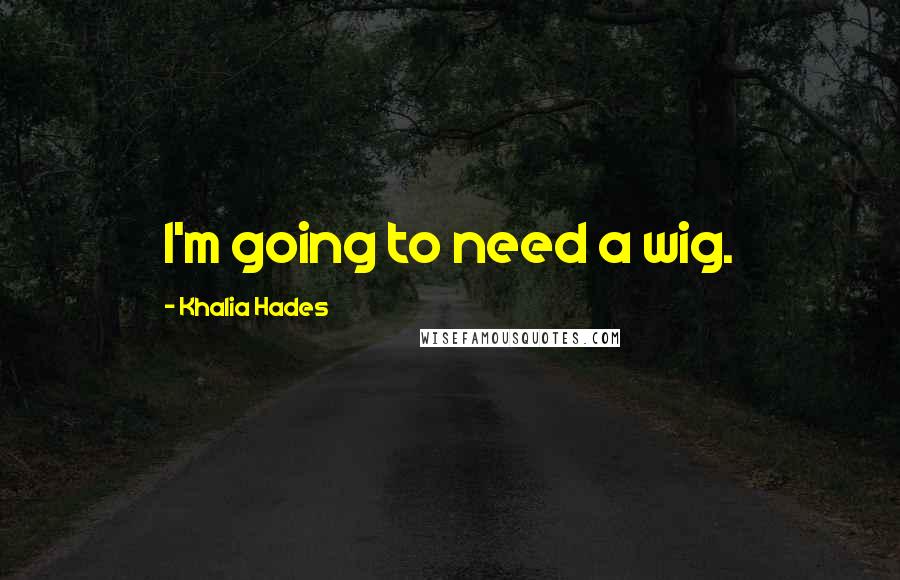 I'm going to need a wig.

- Khalia Hades

WISEFAMOUSQUOTES.COM